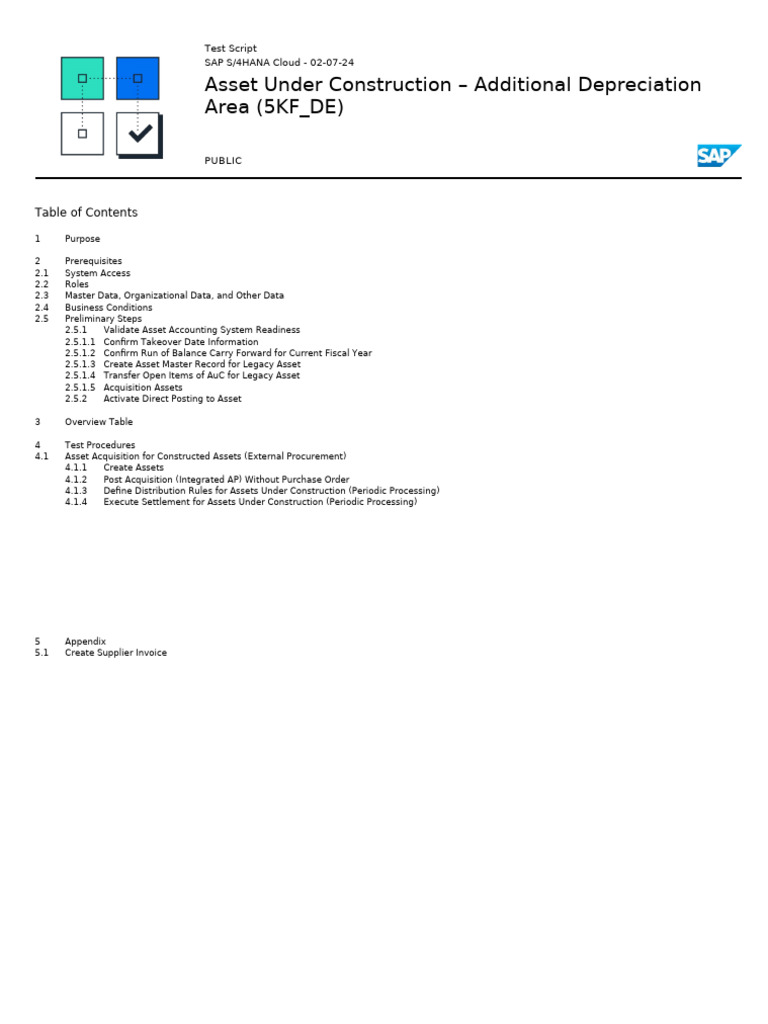 Test Script
SAP S/4HANA Cloud - 02-07-24

Asset Under Construction – Additional Depreciation Area (5KF_DE)

PUBLIC

SAP

Table of Contents

1 Purpose

2 Prerequisites
2.1 System Access
2.2 Roles
2.3 Master Data, Organizational Data, and Other Data
2.4 Business Conditions
2.5 Preliminary Steps
2.5.1 Validate Asset Accounting System Readiness
2.5.1.1 Confirm Takeover Date Information
2.5.1.2 Confirm Run of Balance Carry Forward for Current Fiscal Year
2.5.1.3 Create Asset Master Record for Legacy Asset
2.5.1.4 Transfer Open Items of AuC for Legacy Asset
2.5.1.5 Acquisition Assets
2.5.2 Activate Direct Posting to Asset

3 Overview Table

4 Test Procedures
4.1 Asset Acquisition for Constructed Assets (External Procurement)
4.1.1 Create Assets
4.1.2 Post Acquisition (Integrated AP) Without Purchase Order
4.1.3 Define Distribution Rules for Assets Under Construction (Periodic Processing)
4.1.4 Execute Settlement for Assets Under Construction (Periodic Processing)

5 Appendix
5.1 Create Supplier Invoice